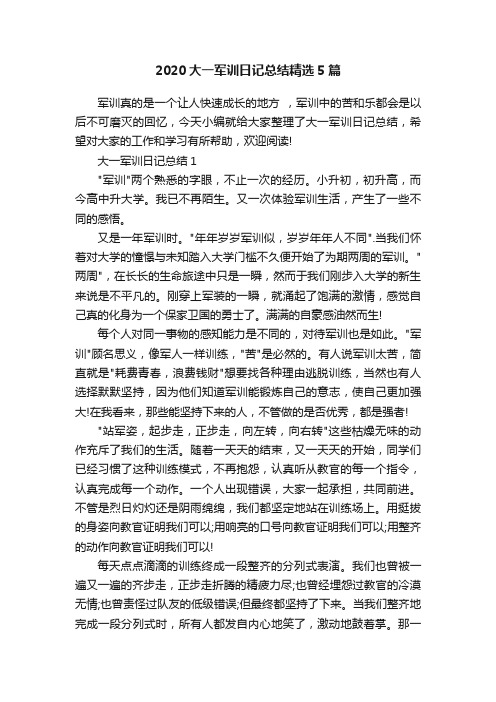 2020 大一军训日记总结精选 5 篇

军训真的是一个让人快速成长的地方 ，军训中的苦和乐都会是以后不可磨灭的回忆，今天小编就给大家整理了大一军训日记总结，希望对大家的工作和学习有所帮助，欢迎阅读!

大一军训日记总结 1

"军训"两个熟悉的字眼，不止一次的经历。小升初，初升高，而今高中升大学。我已不再陌生。又一次体验军训生活，产生了一些不同的感悟。

又是一年军训时。"年年岁岁军训似，岁岁年年人不同".当我们怀着对大学的憧憬与未知踏入大学门槛不久便开始了为期两周的军训。"两周"，在长长的生命旅途中只是一瞬，然而于我们刚步入大学的新生来说是不平凡的。刚穿上军装的一瞬，就涌起了饱满的激情，感觉自己真的化身为一个保家卫国的勇士了。满满的自豪感油然而生!

每个人对同一事物的感知能力是不同的，对待军训也是如此。"军训"顾名思义，像军人一样训练，"苦"是必然的。有人说军训太苦，简直就是"耗费青春，浪费钱财"想要找各种理由逃脱训练，当然也有人选择默默坚持，因为他们知道军训能锻炼自己的意志，使自己更加强大!在我看来，那些能坚持下来的人，不管做的是否优秀，都是强者!

"站军姿，起步走，正步走，向左转，向右转"这些枯燥无味的动作充斥了我们的生活。随着一天天的结束，又一天天的开始，同学们已经习惯了这种训练模式，不再抱怨，认真听从教官的每一个指令，认真完成每一个动作。一个人出现错误，大家一起承担，共同前进。不管是烈日灼灼还是阴雨绵绵，我们都坚定地站在训练场上。用挺拔的身姿向教官证明我们可以;用响亮的口号向教官证明我们可以;用整齐的动作向教官证明我们可以!

每天点点滴滴的训练终成一段整齐的分列式表演。我们也曾被一遍又一遍的齐步走，正步走折腾的精疲力尽;也曾经埋怨过教官的冷漠无情;也曾责怪过队友的低级错误;但最终都坚持了下来。当我们整齐地完成一段分列式时，所有人都发自内心地笑了，激动地鼓着掌。那一